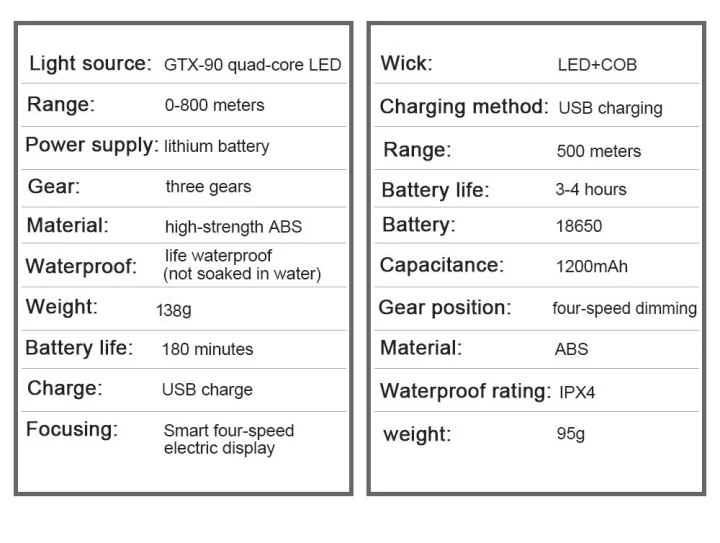 | | |
|---|---|
| Light source: | GTX-90 quad-core LED |
| Range: | 0-800 meters |
| Power supply: | lithium battery |
| Gear: | three gears |
| Material: | high-strength ABS |
| Waterproof: | life waterproof (not soaked in water) |
| Weight: | 138g |
| Battery life: | 180 minutes |
| Charge: | USB charge |
| Focusing: | Smart four-speed electric display |

| | |
|---|---|
| Wick: | LED+COB |
| Charging method: | USB charging |
| Range: | 500 meters |
| Battery life: | 3-4 hours |
| Battery: | 18650 |
| Capacitance: | 1200mAh |
| Gear position: | four-speed dimming |
| Material: | ABS |
| Waterproof rating: | IPX4 |
| weight: | 95g |